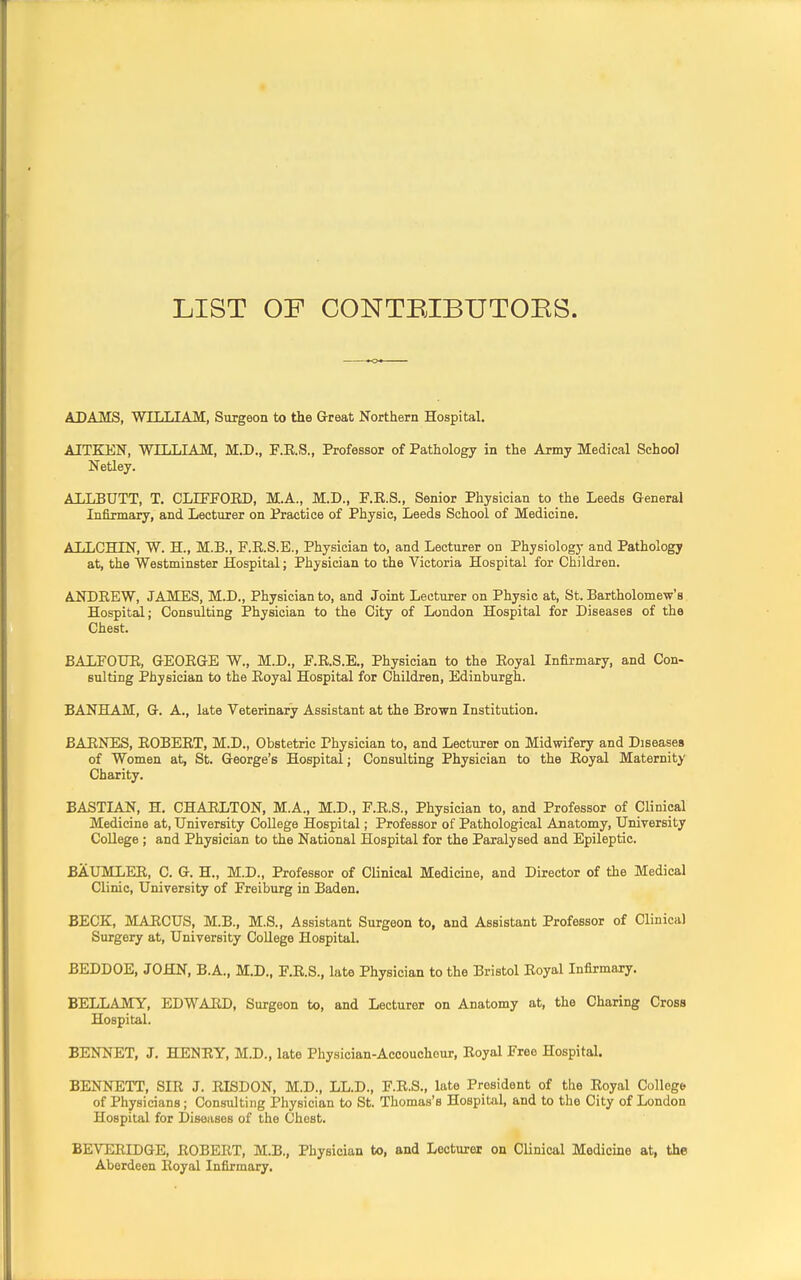 LIST OF CONTRIBUTORS.

ADAMS, WILLIAM, Surgeon to the Great Northern Hospital.

AITKEN, WILLIAM, M.D., F.R.S., Professor of Pathology in the Army Medical School Netley.

ALLBUTT, T. CLIFFORD, M.A., M.D., F.R.S., Senior Physician to the Leeds General Infirmary, and Lecturer on Practice of Physic, Leeds School of Medicine.

ALLCHIN, W. H., M.B., F.R.S.E., Physician to, and Lecturer on Physiology and Pathology at, the Westminster Hospital; Physician to the Victoria Hospital for Children.

ANDREW, JAMES, M.D., Physician to, and Joint Lecturer on Physic at, St. Bartholomew's Hospital; Consulting Physician to the City of London Hospital for Diseases of the Chest.

BALFOUR, GEORGE W., M.D., F.R.S.E., Physician to the Royal Infirmary, and Consulting Physician to the Royal Hospital for Children, Edinburgh.

BANHAM, G. A., late Veterinary Assistant at the Brown Institution.

BARNES, ROBERT, M.D., Obstetric Physician to, and Lecturer on Midwifery and Diseases of Women at, St. George's Hospital; Consulting Physician to the Royal Maternity Charity.

BASTIAN, H. CHARLTON, M.A., M.D., F.R.S., Physician to, and Professor of Clinical Medicine at, University College Hospital; Professor of Pathological Anatomy, University College; and Physician to the National Hospital for the Paralysed and Epileptic.

BÄUMLER, C. G. H., M.D., Professor of Clinical Medicine, and Director of the Medical Clinic, University of Freiburg in Baden.

BECK, MARCUS, M.B., M.S., Assistant Surgeon to, and Assistant Professor of Clinical Surgery at, University College Hospital.

BEDDOE, JOHN, B.A., M.D., F.R.S., late Physician to the Bristol Royal Infirmary.

BELLAMY, EDWARD, Surgeon to, and Lecturer on Anatomy at, the Charing Cross Hospital.

BENNET, J. HENRY, M.D., late Physician-Accoucheur, Royal Free Hospital.

BENNETT, SIR J. RISDON, M.D., LL.D., F.R.S., late President of the Royal College of Physicians; Consulting Physician to St. Thomas's Hospital, and to the City of London Hospital for Diseases of the Chest.

BEVERIDGE, ROBERT, M.B., Physician to, and Lecturer on Clinical Medicine at, the Aberdeen Royal Infirmary.